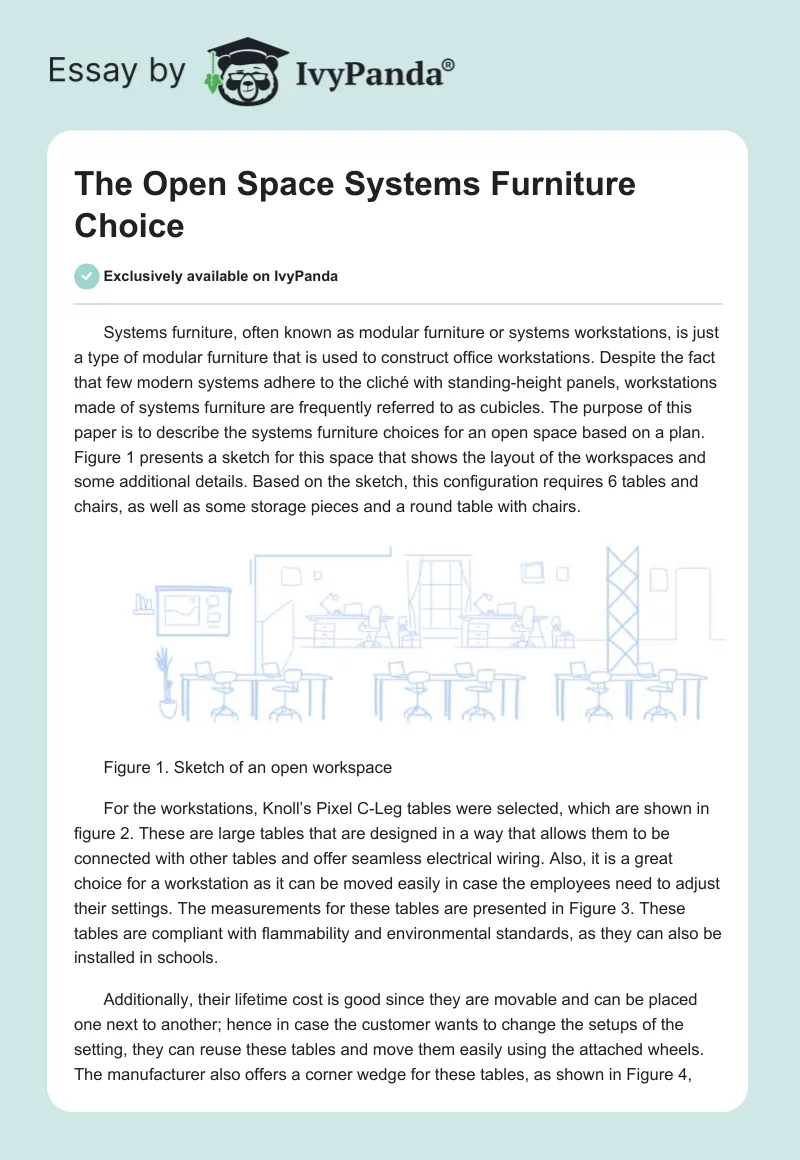 Essay by IvyPanda®

The Open Space Systems Furniture Choice

Exclusively available on IvyPanda

Systems furniture, often known as modular furniture or systems workstations, is just a type of modular furniture that is used to construct office workstations. Despite the fact that few modern systems adhere to the cliché with standing-height panels, workstations made of systems furniture are frequently referred to as cubicles. The purpose of this paper is to describe the systems furniture choices for an open space based on a plan. Figure 1 presents a sketch for this space that shows the layout of the workspaces and some additional details. Based on the sketch, this configuration requires 6 tables and chairs, as well as some storage pieces and a round table with chairs.

Figure 1. Sketch of an open workspace

For the workstations, Knoll's Pixel C-Leg tables were selected, which are shown in figure 2. These are large tables that are designed in a way that allows them to be connected with other tables and offer seamless electrical wiring. Also, it is a great choice for a workstation as it can be moved easily in case the employees need to adjust their settings. The measurements for these tables are presented in Figure 3. These tables are compliant with flammability and environmental standards, as they can also be installed in schools.

Additionally, their lifetime cost is good since they are movable and can be placed one next to another; hence in case the customer wants to change the setups of the setting, they can reuse these tables and move them easily using the attached wheels. The manufacturer also offers a corner wedge for these tables, as shown in Figure 4,